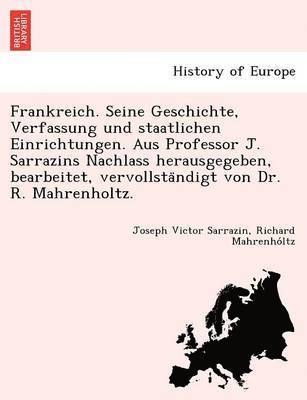 BRITISH LIBRARY

History of Europe

Frankreich. Seine Geschichte, Verfassung und staatlichen Einrichtungen. Aus Professor J. Sarrazins Nachlass herausgegeben, bearbeitet, vervollständigt von Dr. R. Mahrenholtz.

Joseph Victor Sarrazin, Richard Mahrenhóltz